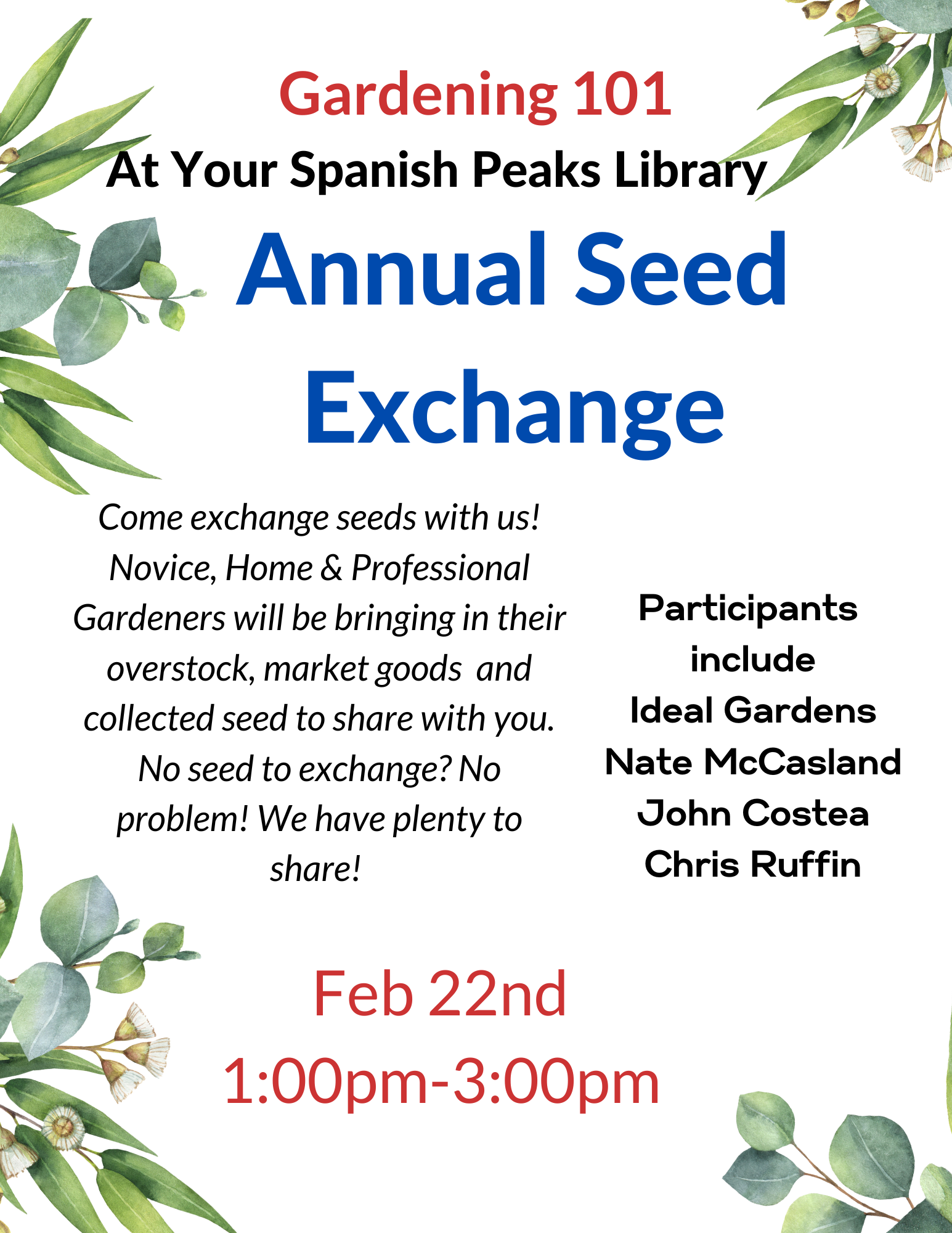 Gardening 101
At Your Spanish Peaks Library

Annual Seed Exchange

Come exchange seeds with us! Novice, Home & Professional Gardeners will be bringing in their overstock, market goods and collected seed to share with you. No seed to exchange? No problem! We have plenty to share!

Participants include
Ideal Gardens
Nate McCasland
John Costea
Chris Ruffin

Feb 22nd
1:00pm-3:00pm